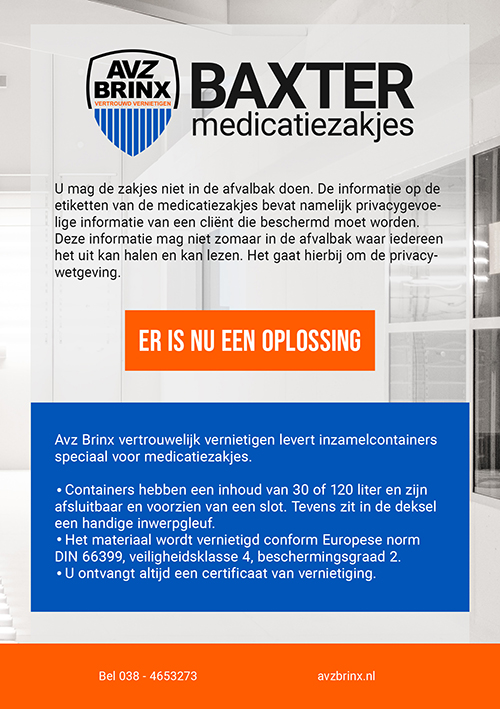 AVZ BRINX
VERTROUWD VERNIETIGEN

BAXTER
medicatiezakjes

U mag de zakjes niet in de afvalbak doen. De informatie op de etiketten van de medicatiezakjes bevat namelijk privacygevoelige informatie van een cliënt die beschermd moet worden. Deze informatie mag niet zomaar in de afvalbak waar iedereen het uit kan halen en kan lezen. Het gaat hierbij om de privacywetgeving.

ER IS NU EEN OPLOSSING

Avz Brinx vertrouwelijk vernietigen levert inzamelcontainers speciaal voor medicatiezakjes.

• Containers hebben een inhoud van 30 of 120 liter en zijn afsluitbaar en voorzien van een slot. Tevens zit in de deksel een handige inwerpgleuf.
• Het materiaal wordt vernietigd conform Europese norm DIN 66399, veiligheidsklasse 4, beschermingsgraad 2.
• U ontvangt altijd een certificaat van vernietiging.

Bel 038 - 4653273

avzbrinx.nl